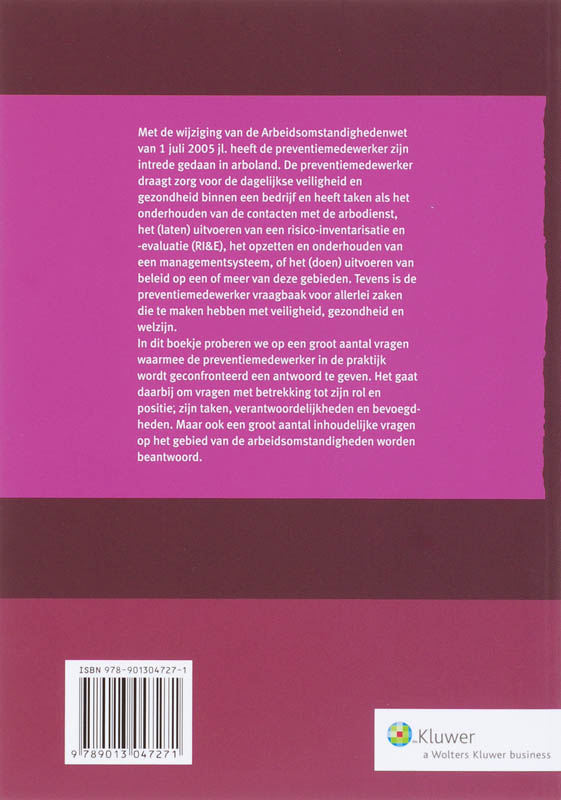 Met de wijziging van de Arbeidsomstandighedenwet van 1 juli 2005 jl. heeft de preventiemedewerker zijn intrede gedaan in arboland. De preventiemedewerker draagt zorg voor de dagelijkse veiligheid en gezondheid binnen een bedrijf en heeft taken als het onderhouden van de contacten met de arbodienst, het (laten) uitvoeren van een risico-inventarisatie en -evaluatie (RI&E), het opzetten en onderhouden van een managementsysteem, of het (doen) uitvoeren van beleid op een of meer van deze gebieden. Tevens is de preventiemedewerker vraagbaak voor allerlei zaken die te maken hebben met veiligheid, gezondheid en welzijn.
In dit boekje proberen we op een groot aantal vragen waarmee de preventiemedewerker in de praktijk wordt geconfronteerd een antwoord te geven. Het gaat daarbij om vragen met betrekking tot zijn rol en positie; zijn taken, verantwoordelijkheden en bevoegdheden. Maar ook een groot aantal inhoudelijke vragen op het gebied van de arbeidsomstandigheden worden beantwoord.

ISBN 978-901304727-1

9 789013 047271

Kluwer
a Wolters Kluwer business